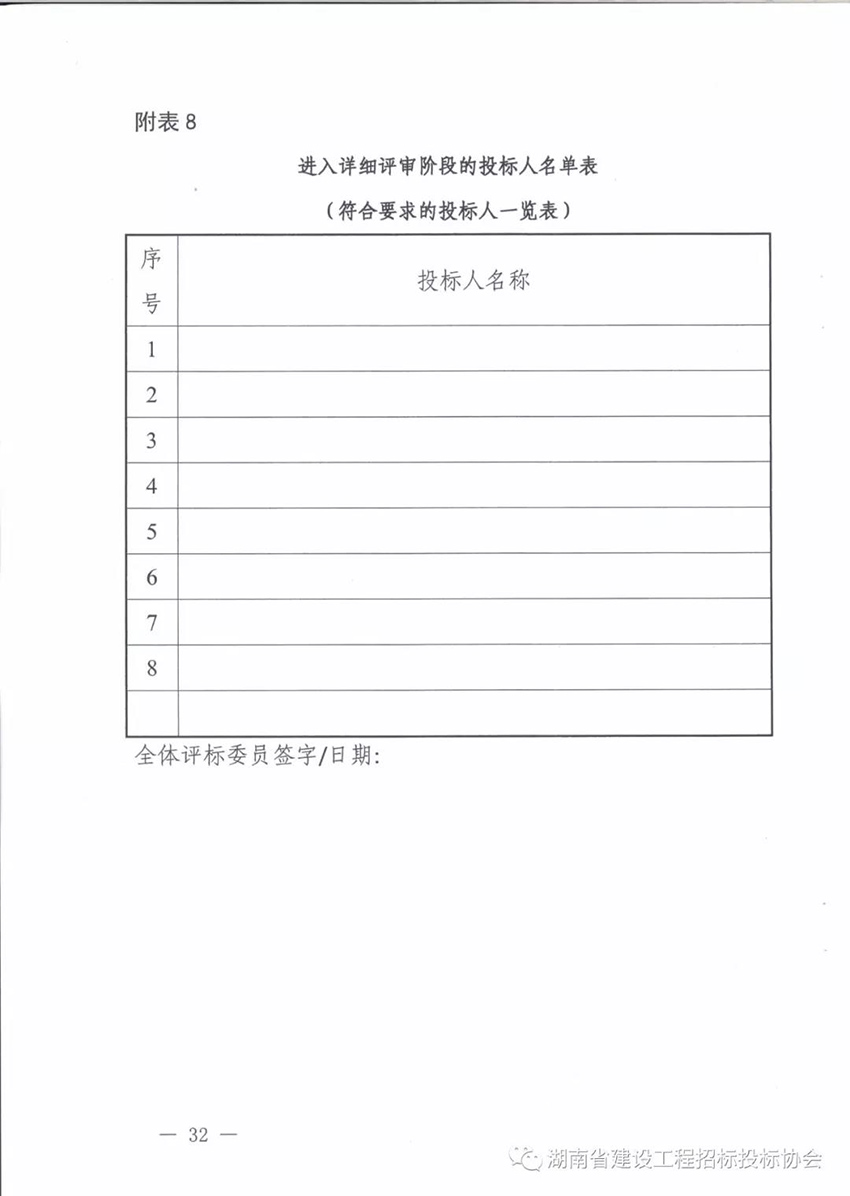 附表 8

进入详细评审阶段的投标人名单表

（符合要求的投标人一览表）

| 序号 | 投标人名称 |
|---|---|
| 1 | |
| 2 | |
| 3 | |
| 4 | |
| 5 | |
| 6 | |
| 7 | |
| 8 | |
| | |

全体评标委员签字/日期:

— 32 —

湖南省建设工程招标投标协会